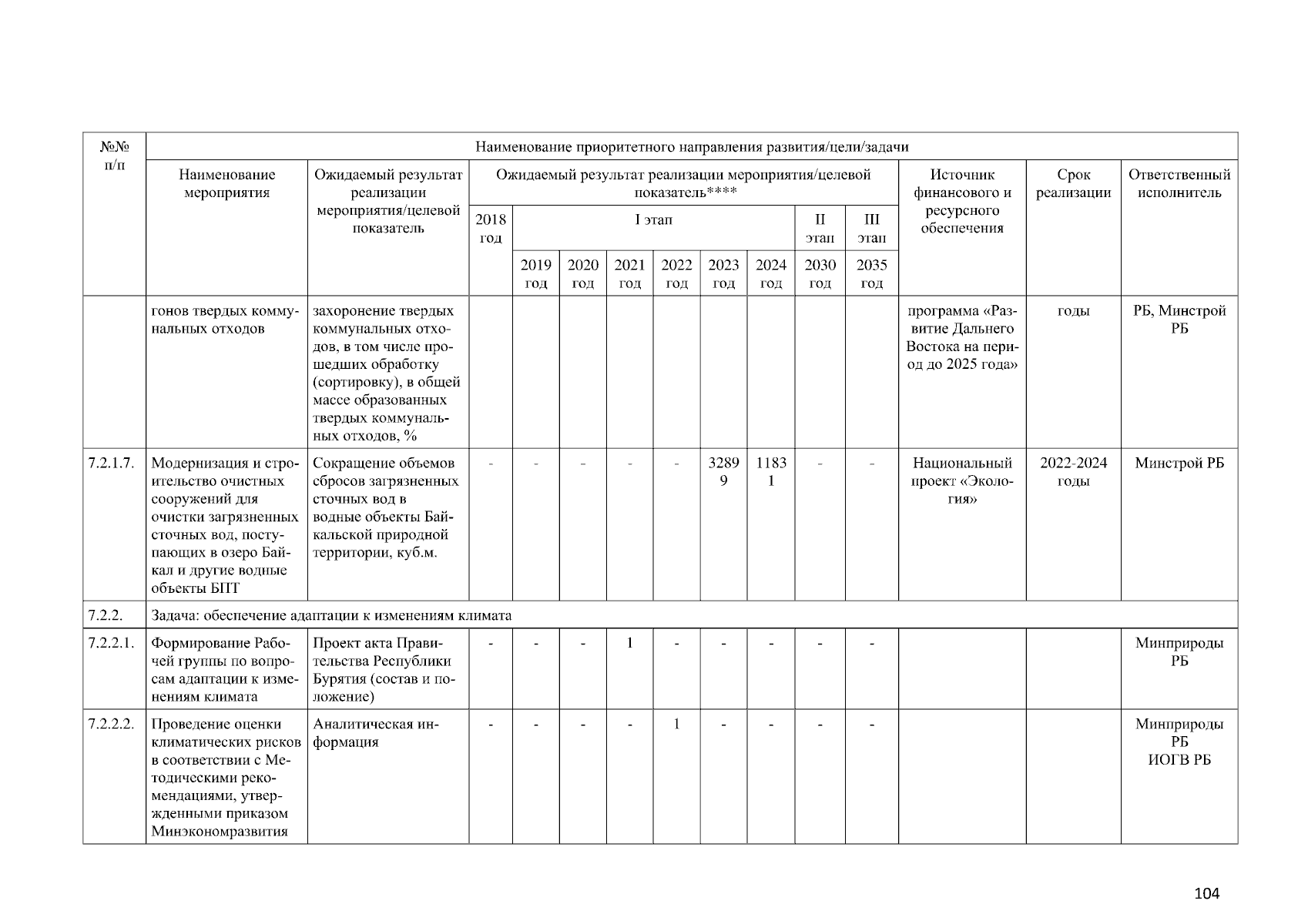 | №№ п/п | Наименование приоритетного направления развития/цели/задачи | | | | | | | | | | | | | |
|---|---|---|---|---|---|---|---|---|---|---|---|---|---|---|
| | Наименование мероприятия | Ожидаемый результат реализации мероприятия/целевой показатель | Ожидаемый результат реализации мероприятия/целевой показатель**** | | | | | | | | | Источник финансового и ресурсного обеспечения | Срок реализации | Ответственный исполнитель |
| | | | 2018 год | I этап | | | | | | II этап | III этап | | | |
| | | | | 2019 год | 2020 год | 2021 год | 2022 год | 2023 год | 2024 год | 2030 год | 2035 год | | | |
| | гонов твердых коммунальных отходов | захоронение твердых коммунальных отходов, в том числе прошедших обработку (сортировку), в общей массе образованных твердых коммунальных отходов, % | | | | | | | | | | программа «Развитие Дальнего Востока на период до 2025 года» | годы | РБ, Минстрой РБ |
| 7.2.1.7. | Модернизация и строительство очистных сооружений для очистки загрязненных сточных вод, поступающих в озеро Байкал и другие водные объекты БПТ | Сокращение объемов сбросов загрязненных сточных вод в водные объекты Байкальской природной территории, куб.м. | - | - | - | - | - | 32899 | 11831 | - | - | Национальный проект «Экология» | 2022-2024 годы | Минстрой РБ |
| 7.2.2. | Задача: обеспечение адаптации к изменениям климата | | | | | | | | | | | | | |
| 7.2.2.1. | Формирование Рабочей группы по вопросам адаптации к изменениям климата | Проект акта Правительства Республики Бурятия (состав и положение) | - | - | - | 1 | - | - | - | - | - | | | Минприроды РБ |
| 7.2.2.2. | Проведение оценки климатических рисков в соответствии с Методическими рекомендациями, утвержденными приказом Минэкономразвития | Аналитическая информация | - | - | - | - | 1 | - | - | - | - | | | Минприроды РБ ИОГВ РБ |

104